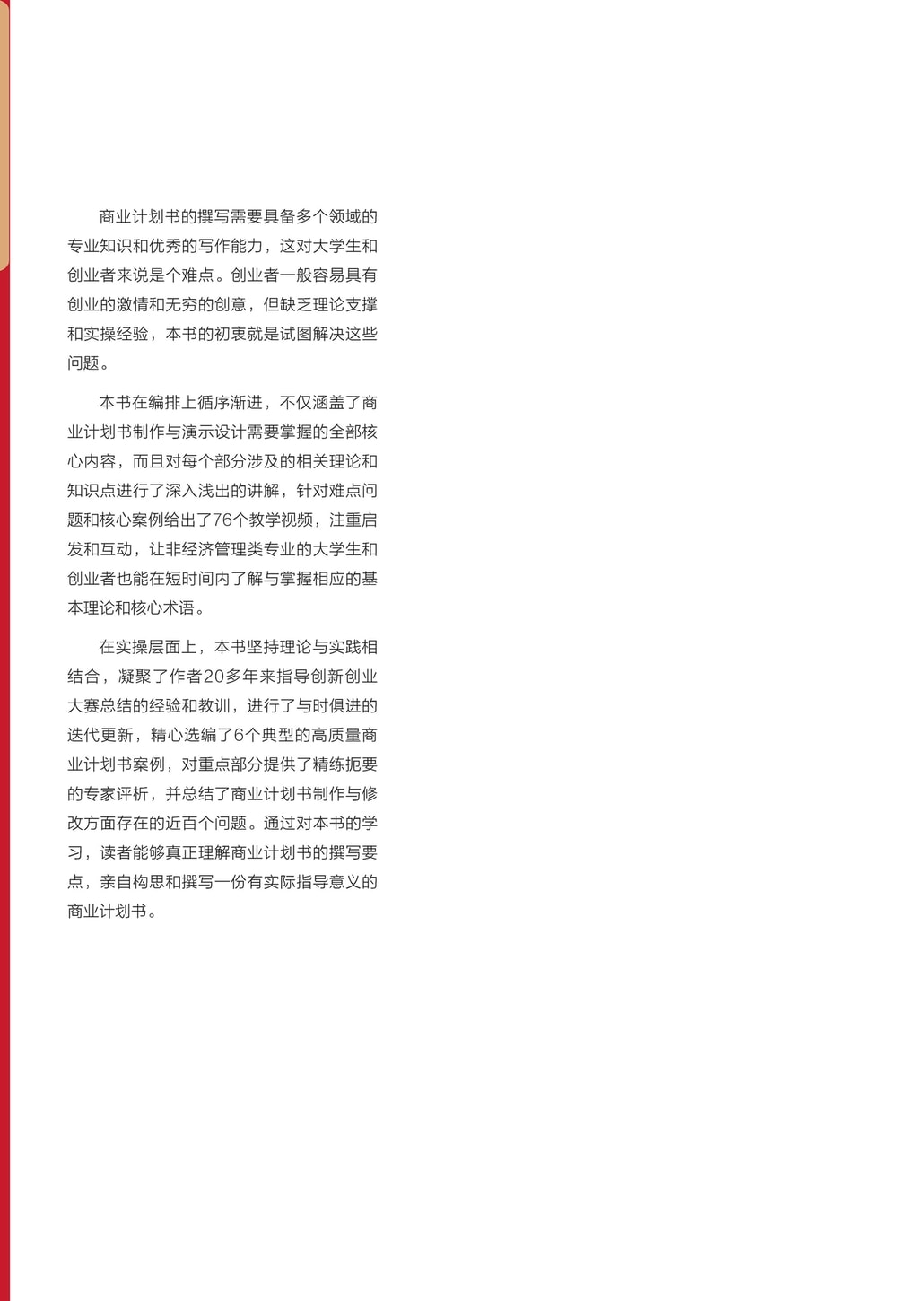 商业计划书的撰写需要具备多个领域的专业知识和优秀的写作能力，这对大学生和创业者来说是个难点。创业者一般容易具有创业的激情和无穷的创意，但缺乏理论支撑和实操经验，本书的初衷就是试图解决这些问题。

本书在编排上循序渐进，不仅涵盖了商业计划书制作与演示设计需要掌握的全部核心内容，而且对每个部分涉及的相关理论和知识点进行了深入浅出的讲解，针对难点问题和核心案例给出了76个教学视频，注重启发和互动，让非经济管理类专业的大学生和创业者也能在短时间内了解与掌握相应的基本理论和核心术语。

在实操层面上，本书坚持理论与实践相结合，凝聚了作者20多年来指导创新创业大赛总结的经验和教训，进行了与时俱进的迭代更新，精心选编了6个典型的高质量商业计划书案例，对重点部分提供了精练扼要的专家评析，并总结了商业计划书制作与修改方面存在的近百个问题。通过对本书的学习，读者能够真正理解商业计划书的撰写要点，亲自构思和撰写一份有实际指导意义的商业计划书。